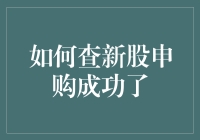 如何查新股申购成功了